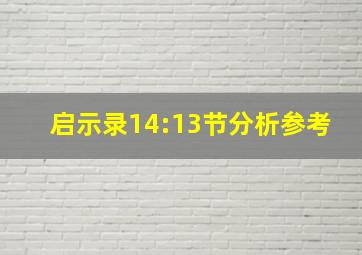 启示录14:13节分析参考